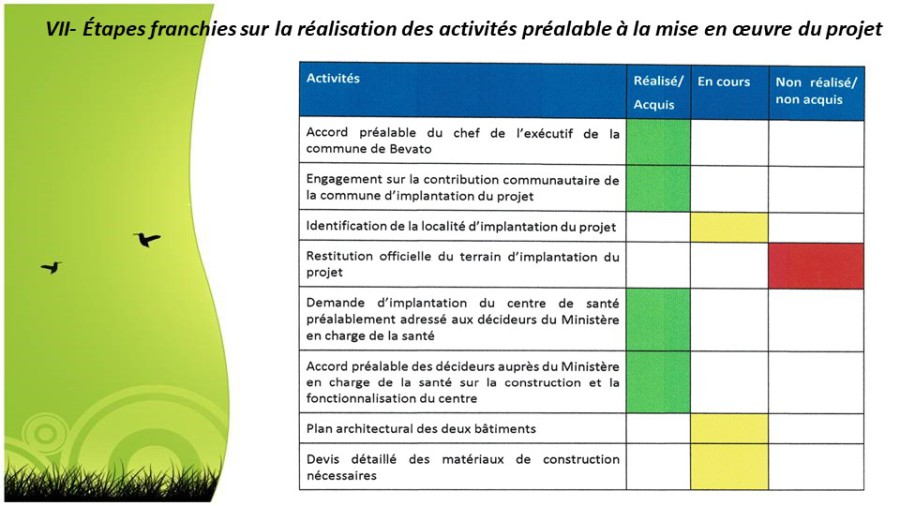 VII- Étapes franchies sur la réalisation des activités préalable à la mise en œuvre du projet

| Activités | Réalisé/ Acquis | En cours | Non réalisé/ non acquis |
|---|---|---|---|
| Accord préalable du chef de l'exécutif de la commune de Bevato | | | |
| Engagement sur la contribution communautaire de la commune d'implantation du projet | | | |
| Identification de la localité d'implantation du projet | | | |
| Restitution officielle du terrain d'implantation du projet | | | |
| Demande d'implantation du centre de santé préalablement adressé aux décideurs du Ministère en charge de la santé | | | |
| Accord préalable des décideurs auprès du Ministère en charge de la santé sur la construction et la fonctionnalisation du centre | | | |
| Plan architectural des deux bâtiments | | | |
| Devis détaillé des matériaux de construction nécessaires | | | |